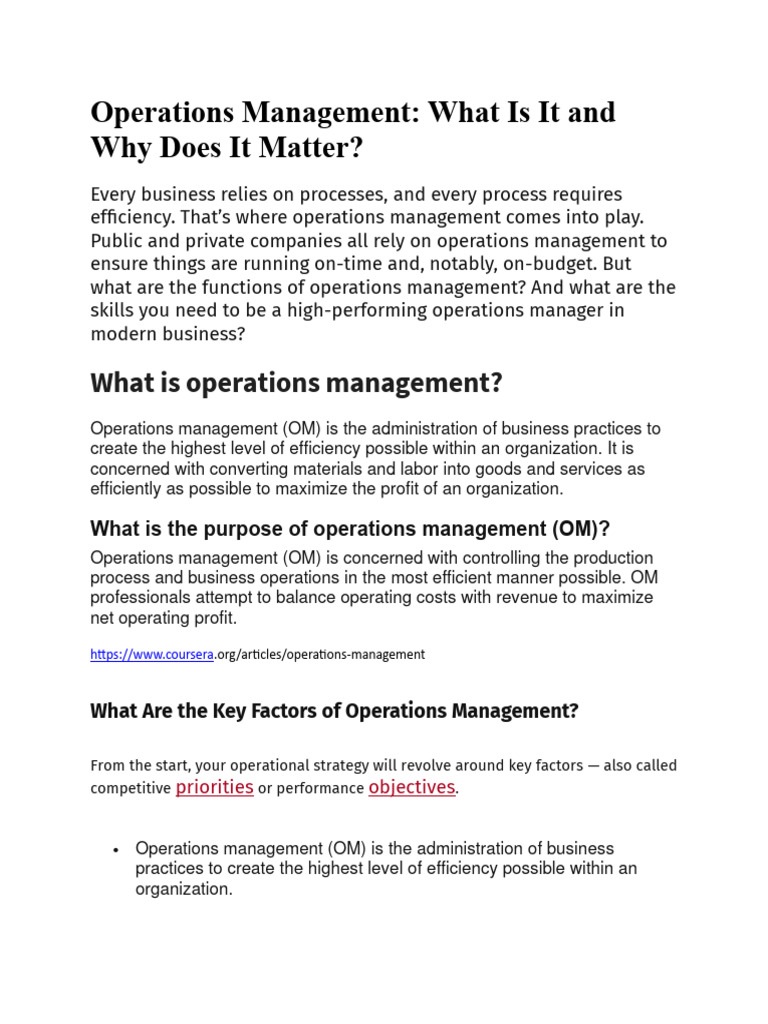 Operations Management: What Is It and Why Does It Matter?

Every business relies on processes, and every process requires efficiency. That's where operations management comes into play. Public and private companies all rely on operations management to ensure things are running on-time and, notably, on-budget. But what are the functions of operations management? And what are the skills you need to be a high-performing operations manager in modern business?

What is operations management?

Operations management (OM) is the administration of business practices to create the highest level of efficiency possible within an organization. It is concerned with converting materials and labor into goods and services as efficiently as possible to maximize the profit of an organization.

What is the purpose of operations management (OM)?

Operations management (OM) is concerned with controlling the production process and business operations in the most efficient manner possible. OM professionals attempt to balance operating costs with revenue to maximize net operating profit.

https://www.coursera.org/articles/operations-management

What Are the Key Factors of Operations Management?

From the start, your operational strategy will revolve around key factors — also called competitive priorities or performance objectives.

• Operations management (OM) is the administration of business practices to create the highest level of efficiency possible within an organization.